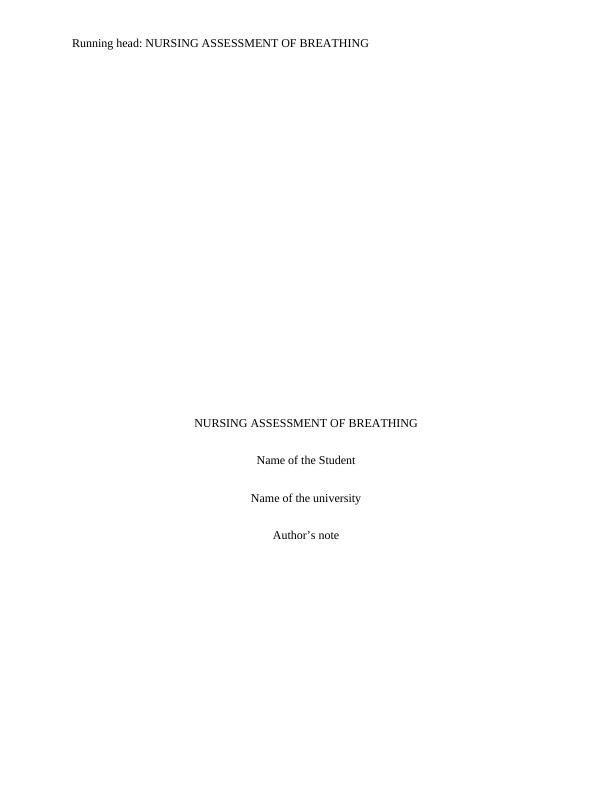 Running head: NURSING ASSESSMENT OF BREATHING

NURSING ASSESSMENT OF BREATHING

Name of the Student

Name of the university

Author's note